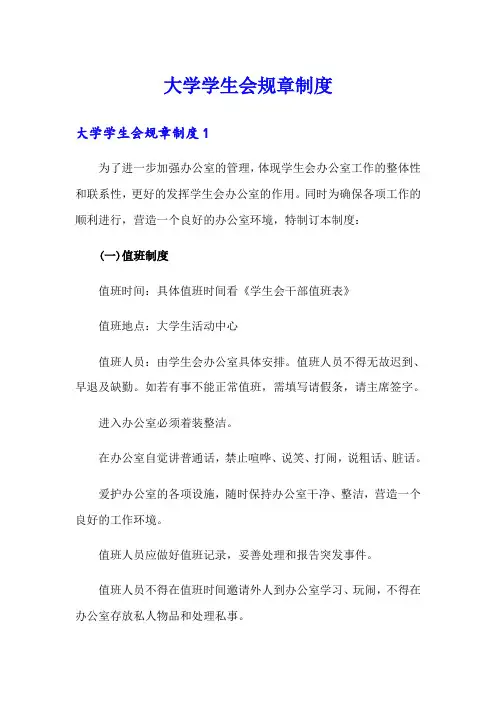 大学学生会规章制度

大学学生会规章制度 1

为了进一步加强办公室的管理，体现学生会办公室工作的整体性和联系性，更好的发挥学生会办公室的作用。同时为确保各项工作的顺利进行，营造一个良好的办公室环境，特制订本制度：

(一)值班制度

值班时间：具体值班时间看《学生会干部值班表》

值班地点：大学生活动中心

值班人员：由学生会办公室具体安排。值班人员不得无故迟到、早退及缺勤。如若有事不能正常值班，需填写请假条，请主席签字。

进入办公室必须着装整洁。

在办公室自觉讲普通话，禁止喧哗、说笑、打闹，说粗话、脏话。

爱护办公室的各项设施，随时保持办公室干净、整洁，营造一个良好的工作环境。

值班人员应做好值班记录，妥善处理和报告突发事件。

值班人员不得在值班时间邀请外人到办公室学习、玩闹，不得在办公室存放私人物品和处理私事。